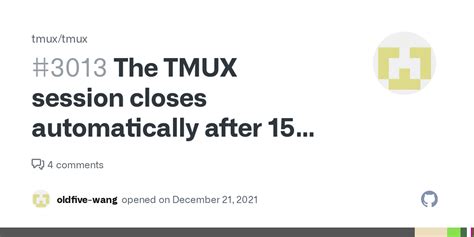 tmux/tmux

#3013 The TMUX session closes automatically after 15...

4 comments

oldfive-wang opened on December 21, 2021